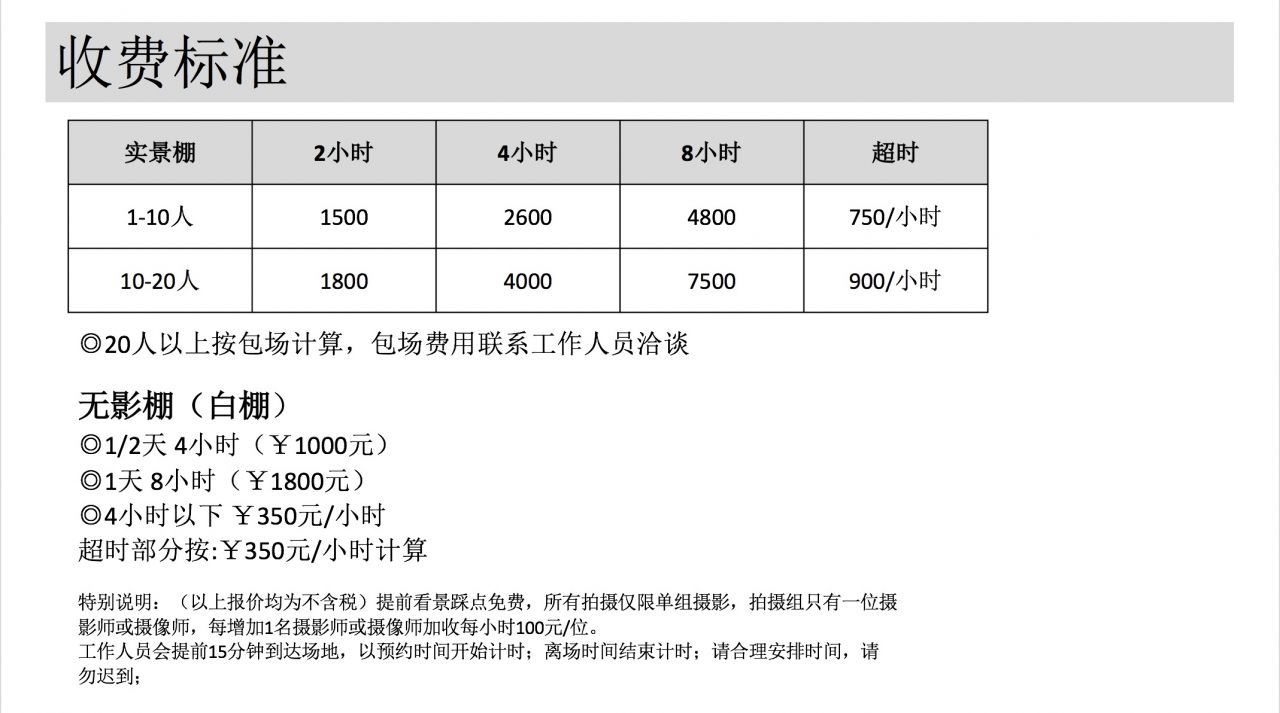 收费标准

| 实景棚 | 2小时 | 4小时 | 8小时 | 超时 |
|---|---|---|---|---|
| 1-10人 | 1500 | 2600 | 4800 | 750/小时 |
| 10-20人 | 1800 | 4000 | 7500 | 900/小时 |

◎20人以上按包场计算，包场费用联系工作人员洽谈

无影棚（白棚）
◎1/2天 4小时（￥1000元）
◎1天 8小时（￥1800元）
◎4小时以下 ￥350元/小时
超时部分按:￥350元/小时计算

特别说明：（以上报价均为不含税）提前看景踩点免费，所有拍摄仅限单组摄影，拍摄组只有一位摄影师或摄像师，每增加1名摄影师或摄像师加收每小时100元/位。
工作人员会提前15分钟到达场地，以预约时间开始计时；离场时间结束计时；请合理安排时间，请勿迟到；